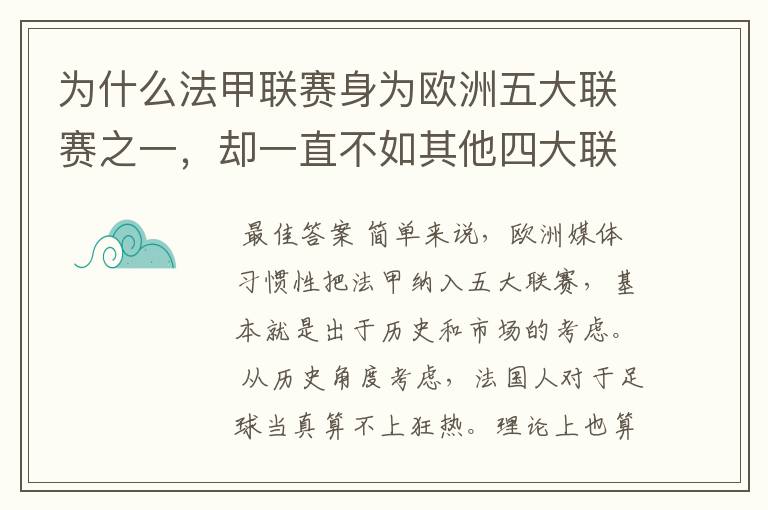 为什么法甲联赛身为欧洲五大联赛之一，却一直不如其他四大联

最佳答案 简单来说，欧洲媒体习惯性把法甲纳入五大联赛，基本就是出于历史和市场的考虑。 从历史角度考虑，法国人对于足球当真算不上狂热。理论上也算